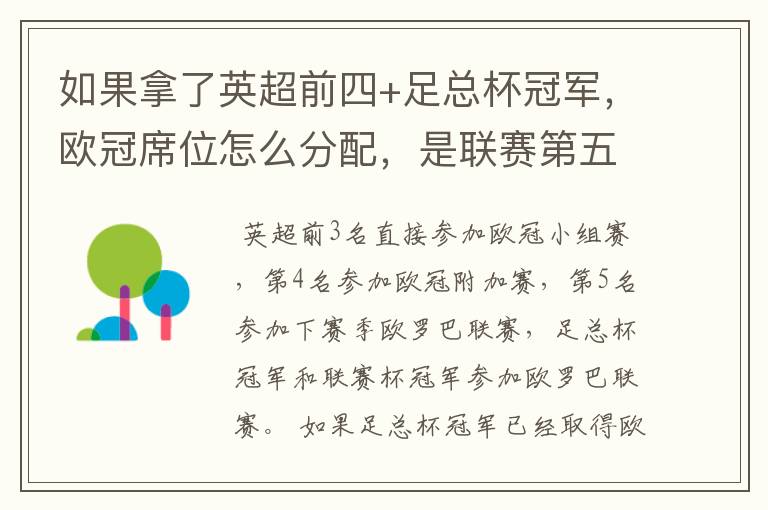 如果拿了英超前四+足总杯冠军，欧冠席位怎么分配，是联赛第五

英超前3名直接参加欧冠小组赛，第4名参加欧冠附加赛，第5名参加下赛季欧罗巴联赛，足总杯冠军和联赛杯冠军参加欧罗巴联赛。 如果足总杯冠军已经取得欧